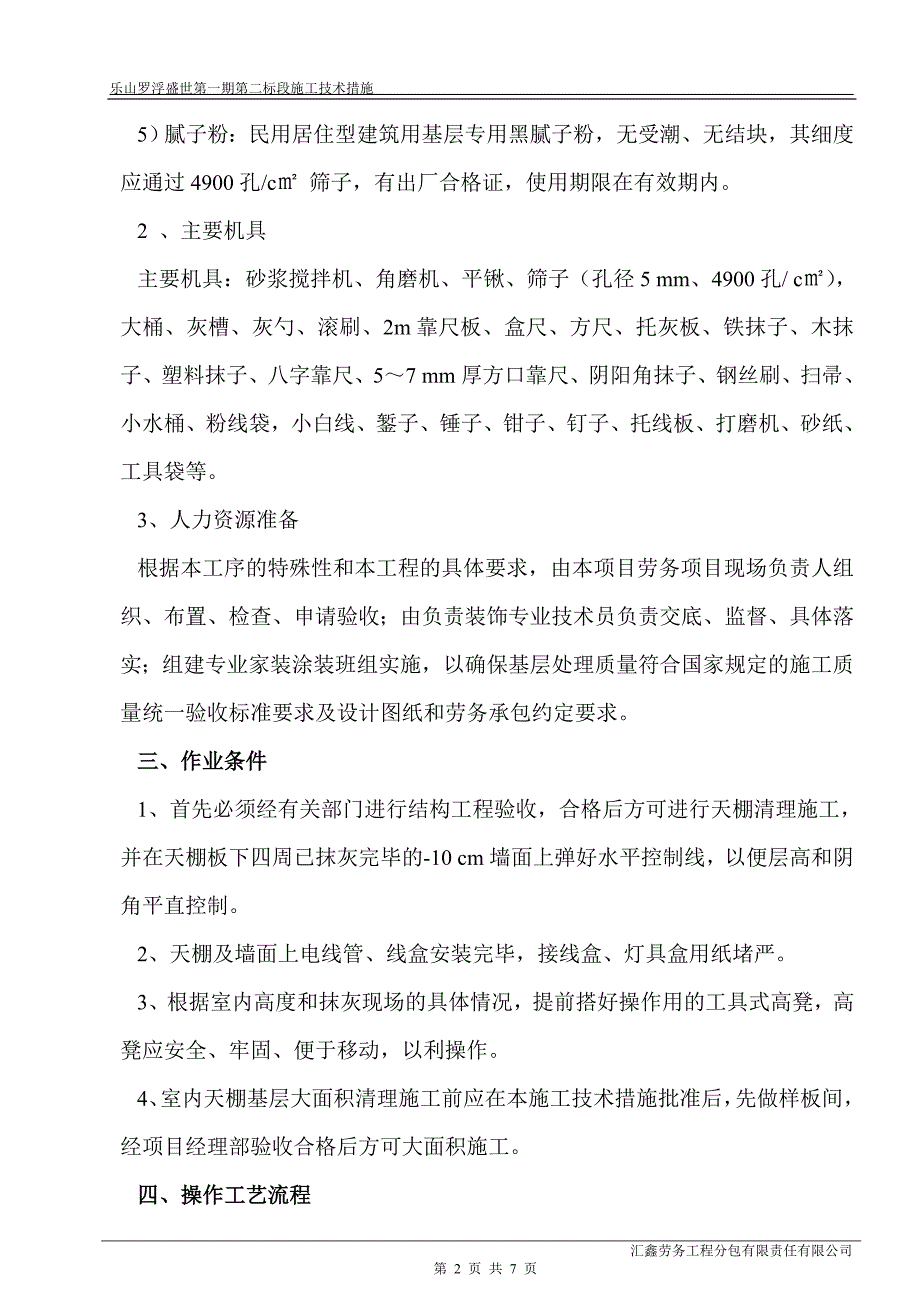 乐山罗浮盛世第一期第二标段施工技术措施

5）腻子粉：民用居住型建筑用基层专用黑腻子粉，无受潮、无结块，其细度应通过 4900 孔/㎠ 筛子，有出厂合格证，使用期限在有效期内。

2 、主要机具

主要机具：砂浆搅拌机、角磨机、平锹、筛子（孔径 5 mm、4900 孔/ ㎠），大桶、灰槽、灰勺、滚刷、2m 靠尺板、盒尺、方尺、托灰板、铁抹子、木抹子、塑料抹子、八字靠尺、5～7 mm 厚方口靠尺、阴阳角抹子、钢丝刷、扫帚、小水桶、粉线袋，小白线、錾子、锤子、钳子、钉子、托线板、打磨机、砂纸、工具袋等。

3、人力资源准备

根据本工序的特殊性和本工程的具体要求，由本项目劳务项目现场负责人组织、布置、检查、申请验收；由负责装饰专业技术员负责交底、监督、具体落实；组建专业家装涂装班组实施，以确保基层处理质量符合国家规定的施工质量统一验收标准要求及设计图纸和劳务承包约定要求。

三、作业条件

1、首先必须经有关部门进行结构工程验收，合格后方可进行天棚清理施工，并在天棚板下四周已抹灰完毕的-10 cm 墙面上弹好水平控制线，以便层高和阴角平直控制。

2、天棚及墙面上电线管、线盒安装完毕，接线盒、灯具盒用纸堵严。

3、根据室内高度和抹灰现场的具体情况，提前搭好操作用的工具式高凳，高凳应安全、牢固、便于移动，以利操作。

4、室内天棚基层大面积清理施工前应在本施工技术措施批准后，先做样板间，经项目经理部验收合格后方可大面积施工。

四、操作工艺流程

汇鑫劳务工程分包有限责任有限公司

第 2 页 共 7 页